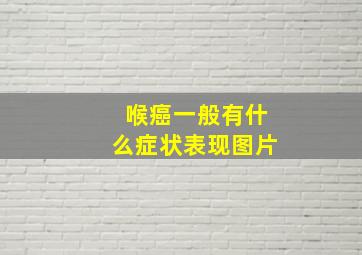 喉癌一般有什么症状表现图片